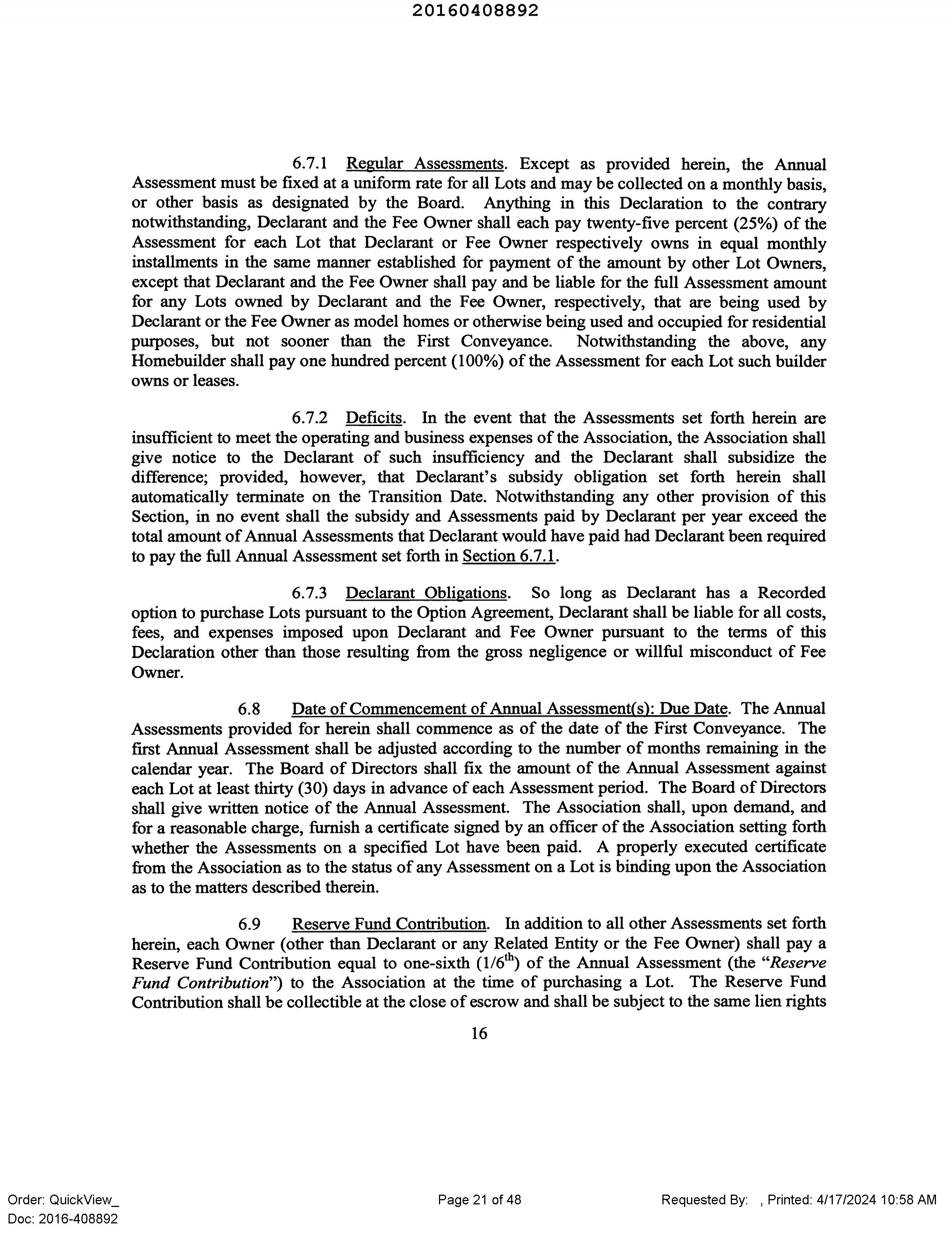 20160408892

6.7.1 Regular Assessments. Except as provided herein, the Annual Assessment must be fixed at a uniform rate for all Lots and may be collected on a monthly basis, or other basis as designated by the Board. Anything in this Declaration to the contrary notwithstanding, Declarant and the Fee Owner shall each pay twenty-five percent (25%) of the Assessment for each Lot that Declarant or Fee Owner respectively owns in equal monthly installments in the same manner established for payment of the amount by other Lot Owners, except that Declarant and the Fee Owner shall pay and be liable for the full Assessment amount for any Lots owned by Declarant and the Fee Owner, respectively, that are being used by Declarant or the Fee Owner as model homes or otherwise being used and occupied for residential purposes, but not sooner than the First Conveyance. Notwithstanding the above, any Homebuilder shall pay one hundred percent (100%) of the Assessment for each Lot such builder owns or leases.

6.7.2 Deficits. In the event that the Assessments set forth herein are insufficient to meet the operating and business expenses of the Association, the Association shall give notice to the Declarant of such insufficiency and the Declarant shall subsidize the difference; provided, however, that Declarant's subsidy obligation set forth herein shall automatically terminate on the Transition Date. Notwithstanding any other provision of this Section, in no event shall the subsidy and Assessments paid by Declarant per year exceed the total amount of Annual Assessments that Declarant would have paid had Declarant been required to pay the full Annual Assessment set forth in Section 6.7.1.

6.7.3 Declarant Obligations. So long as Declarant has a Recorded option to purchase Lots pursuant to the Option Agreement, Declarant shall be liable for all costs, fees, and expenses imposed upon Declarant and Fee Owner pursuant to the terms of this Declaration other than those resulting from the gross negligence or willful misconduct of Fee Owner.

6.8 Date of Commencement of Annual Assessment(s): Due Date. The Annual Assessments provided for herein shall commence as of the date of the First Conveyance. The first Annual Assessment shall be adjusted according to the number of months remaining in the calendar year. The Board of Directors shall fix the amount of the Annual Assessment against each Lot at least thirty (30) days in advance of each Assessment period. The Board of Directors shall give written notice of the Annual Assessment. The Association shall, upon demand, and for a reasonable charge, furnish a certificate signed by an officer of the Association setting forth whether the Assessments on a specified Lot have been paid. A properly executed certificate from the Association as to the status of any Assessment on a Lot is binding upon the Association as to the matters described therein.

6.9 Reserve Fund Contribution. In addition to all other Assessments set forth herein, each Owner (other than Declarant or any Related Entity or the Fee Owner) shall pay a Reserve Fund Contribution equal to one-sixth ($1/6^{th}$) of the Annual Assessment (the "Reserve Fund Contribution") to the Association at the time of purchasing a Lot. The Reserve Fund Contribution shall be collectible at the close of escrow and shall be subject to the same lien rights

16

Order: QuickView_
Doc: 2016-408892

Page 21 of 48

Requested By: , Printed: 4/17/2024 10:58 AM